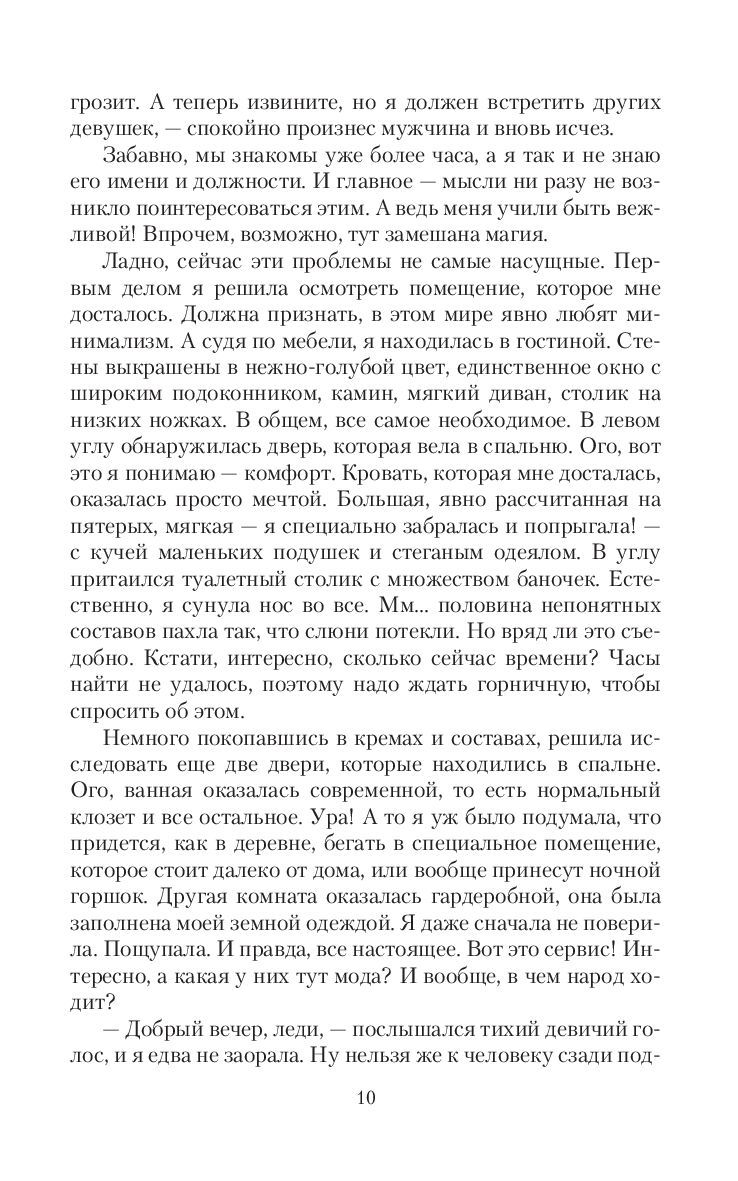 грозит. А теперь извините, но я должен встретить других девушек, — спокойно произнес мужчина и вновь исчез.

Забавно, мы знакомы уже более часа, а я так и не знаю его имени и должности. И главное — мысли ни разу не возникло поинтересоваться этим. А ведь меня учили быть вежливой! Впрочем, возможно, тут замешана магия.

Ладно, сейчас эти проблемы не самые насущные. Первым делом я решила осмотреть помещение, которое мне досталось. Должна признать, в этом мире явно любят минимализм. А судя по мебели, я находилась в гостиной. Стены выкрашены в нежно-голубой цвет, единственное окно с широким подоконником, камин, мягкий диван, столик на низких ножках. В общем, все самое необходимое. В левом углу обнаружилась дверь, которая вела в спальню. Ого, вот это я понимаю — комфорт. Кровать, которая мне досталась, оказалась просто мечтой. Большая, явно рассчитанная на пятерых, мягкая — я специально забралась и попрыгала! — с кучей маленьких подушек и стеганым одеялом. В углу притаился туалетный столик с множеством баночек. Естественно, я сунула нос во все. Мм... половина непонятных составов пахла так, что слюни потекли. Но вряд ли это съедобно. Кстати, интересно, сколько сейчас времени? Часы найти не удалось, поэтому надо ждать горничную, чтобы спросить об этом.

Немного покопавшись в кремах и составах, решила исследовать еще две двери, которые находились в спальне. Ого, ванная оказалась современной, то есть нормальный клозет и все остальное. Ура! А то я уж было подумала, что придется, как в деревне, бегать в специальное помещение, которое стоит далеко от дома, или вообще принесут ночной горшок. Другая комната оказалась гардеробной, она была заполнена моей земной одеждой. Я даже сначала не поверила. Пощупала. И правда, все настоящее. Вот это сервис! Интересно, а какая у них тут мода? И вообще, в чем народ ходит?

— Добрый вечер, леди, — послышался тихий девичий голос, и я едва не заорала. Ну нельзя же к человеку сзади под-

10